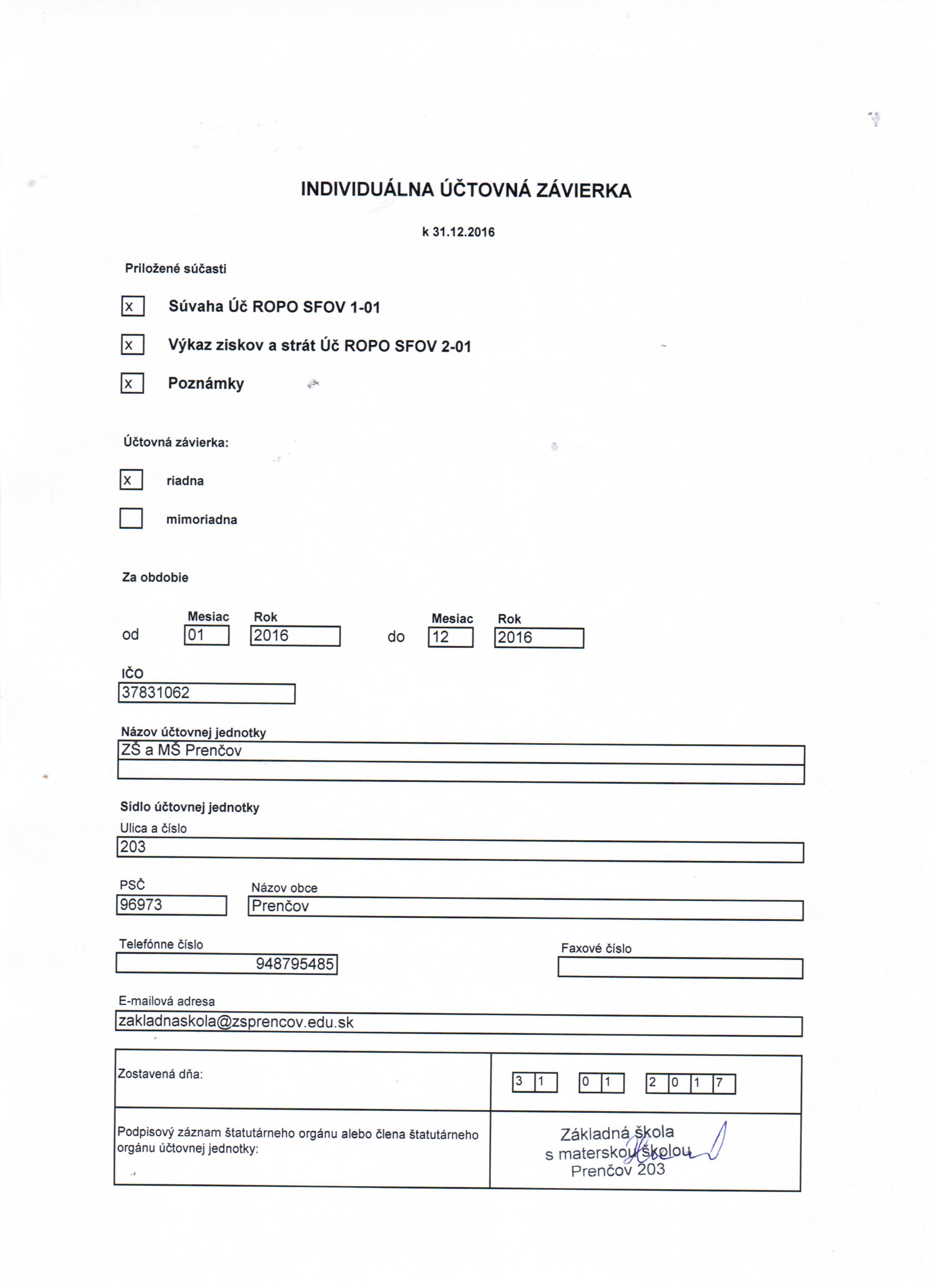 INDIVIDUÁLNA ÚČTOVNÁ ZÁVIERKA

k 31.12.2016

Priložené súčasti

X Súvaha Úč ROPO SFOV 1-01

X Výkaz ziskov a strát Úč ROPO SFOV 2-01

X Poznámky

Účtovná závierka:

X riadna

mimoriadna

Za obdobie

od Mesiac 01 Rok 2016 do Mesiac 12 Rok 2016

IČO
37831062

Názov účtovnej jednotky
ZŠ a MŠ Prenčov

Sídlo účtovnej jednotky
Ulica a číslo
203

PSČ
96973

Názov obce
Prenčov

Telefónne číslo
948795485

Faxové číslo

E-mailová adresa
zakladnaskola@zsprencov.edu.sk

| Zostavená dňa: | 3 1 0 1 2 0 1 7 |
|---|---|
| Podpisový záznam štatutárneho orgánu alebo člena štatutárneho orgánu účtovnej jednotky: | Základná škola s materskou školou Prenčov 203 |